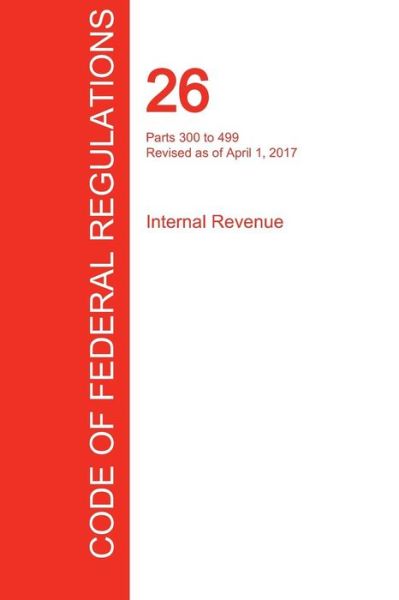 CODE OF FEDERAL REGULATIONS

26

Parts 300 to 499
Revised as of April 1, 2017

Internal Revenue